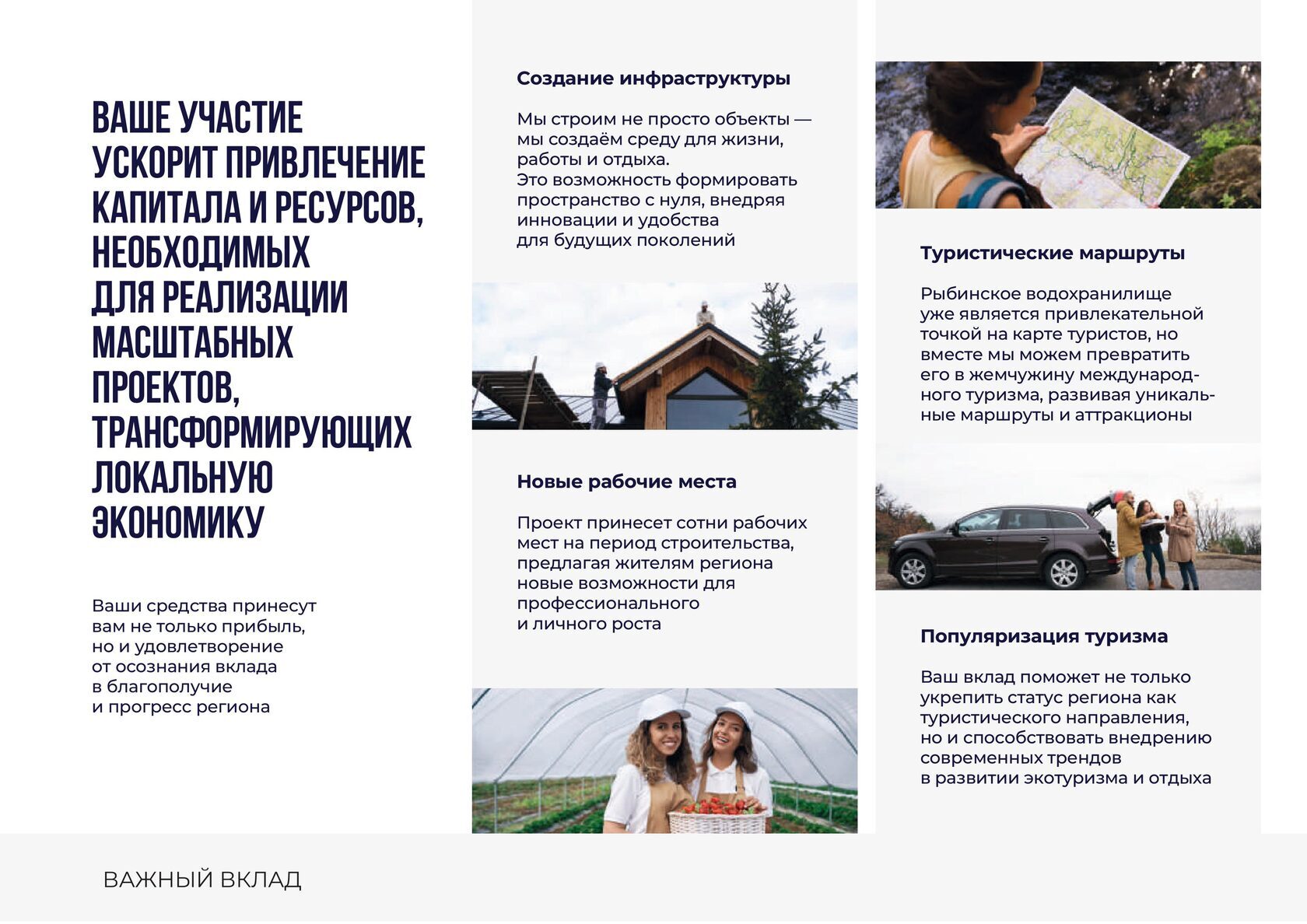 ВАШЕ УЧАСТИЕ УСКОРИТ ПРИВЛЕЧЕНИЕ КАПИТАЛА И РЕСУРСОВ, НЕОБХОДИМЫХ ДЛЯ РЕАЛИЗАЦИИ МАСШТАБНЫХ ПРОЕКТОВ, ТРАНСФОРМИРУЮЩИХ ЛОКАЛЬНУЮ ЭКОНОМИКУ

Ваши средства принесут вам не только прибыль, но и удовлетворение от осознания вклада в благополучие и прогресс региона

Создание инфраструктуры

Мы строим не просто объекты — мы создаём среду для жизни, работы и отдыха.
Это возможность формировать пространство с нуля, внедряя инновации и удобства для будущих поколений

Новые рабочие места

Проект принесет сотни рабочих мест на период строительства, предлагая жителям региона новые возможности для профессионального и личного роста

Туристические маршруты

Рыбинское водохранилище уже является привлекательной точкой на карте туристов, но вместе мы можем превратить его в жемчужину международного туризма, развивая уникальные маршруты и аттракционы

Популяризация туризма

Ваш вклад поможет не только укрепить статус региона как туристического направления, но и способствовать внедрению современных трендов в развитии экотуризма и отдыха

ВАЖНЫЙ ВКЛАД